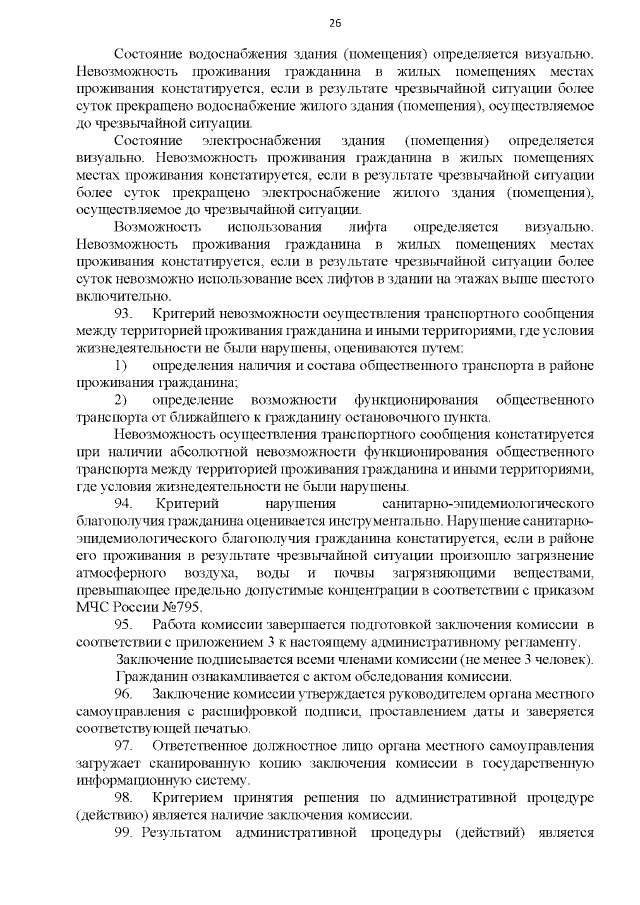 26

Состояние водоснабжения здания (помещения) определяется визуально. Невозможность проживания гражданина в жилых помещениях местах проживания констатируется, если в результате чрезвычайной ситуации более суток прекращено водоснабжение жилого здания (помещения), осуществляемое до чрезвычайной ситуации.

Состояние электроснабжения здания (помещения) определяется визуально. Невозможность проживания гражданина в жилых помещениях местах проживания констатируется, если в результате чрезвычайной ситуации более суток прекращено электроснабжение жилого здания (помещения), осуществляемое до чрезвычайной ситуации.

Возможность использования лифта определяется визуально. Невозможность проживания гражданина в жилых помещениях местах проживания констатируется, если в результате чрезвычайной ситуации более суток невозможно использование всех лифтов в здании на этажах выше шестого включительно.

93. Критерий невозможности осуществления транспортного сообщения между территорией проживания гражданина и иными территориями, где условия жизнедеятельности не были нарушены, оцениваются путем:

1) определения наличия и состава общественного транспорта в районе проживания гражданина;

2) определение возможности функционирования общественного транспорта от ближайшего к гражданину остановочного пункта.

Невозможность осуществления транспортного сообщения констатируется при наличии абсолютной невозможности функционирования общественного транспорта между территорией проживания гражданина и иными территориями, где условия жизнедеятельности не были нарушены.

94. Критерий нарушения санитарно-эпидемиологического благополучия гражданина оценивается инструментально. Нарушение санитарно-эпидемиологического благополучия гражданина констатируется, если в районе его проживания в результате чрезвычайной ситуации произошло загрязнение атмосферного воздуха, воды и почвы загрязняющими веществами, превышающее предельно допустимые концентрации в соответствии с приказом МЧС России №795.

95. Работа комиссии завершается подготовкой заключения комиссии в соответствии с приложением 3 к настоящему административному регламенту.

Заключение подписывается всеми членами комиссии (не менее 3 человек).

Гражданин ознакамливается с актом обследования комиссии.

96. Заключение комиссии утверждается руководителем органа местного самоуправления с расшифровкой подписи, проставлением даты и заверяется соответствующей печатью.

97. Ответственное должностное лицо органа местного самоуправления загружает сканированную копию заключения комиссии в государственную информационную систему.

98. Критерием принятия решения по административной процедуре (действию) является наличие заключения комиссии.

99. Результатом административной процедуры (действий) является